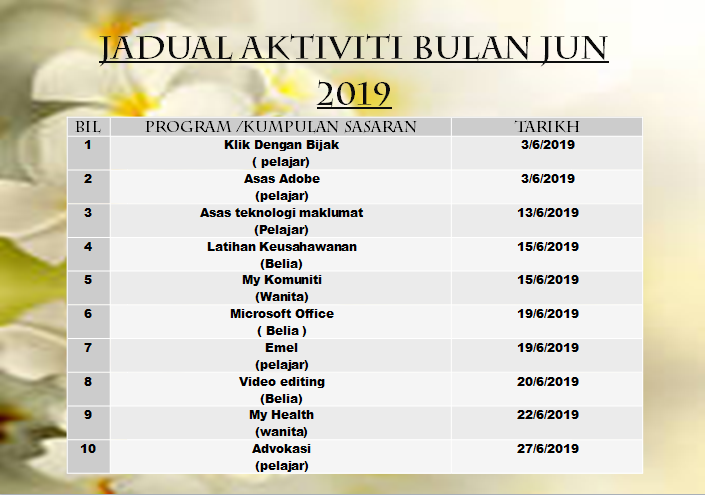 JADUAL AKTIVITI BULAN JUN 2019

| BIL | PROGRAM /KUMPULAN SASARAN | TARIKH |
|---|---|---|
| 1 | Klik Dengan Bijak ( pelajar) | 3/6/2019 |
| 2 | Asas Adobe (pelajar) | 3/6/2019 |
| 3 | Asas teknologi maklumat (Pelajar) | 13/6/2019 |
| 4 | Latihan Keusahawanan (Belia) | 15/6/2019 |
| 5 | My Komuniti (Wanita) | 15/6/2019 |
| 6 | Microsoft Office ( Belia ) | 19/6/2019 |
| 7 | Emel (pelajar) | 19/6/2019 |
| 8 | Video editing (Belia) | 20/6/2019 |
| 9 | My Health (wanita) | 22/6/2019 |
| 10 | Advokasi (pelajar) | 27/6/2019 |